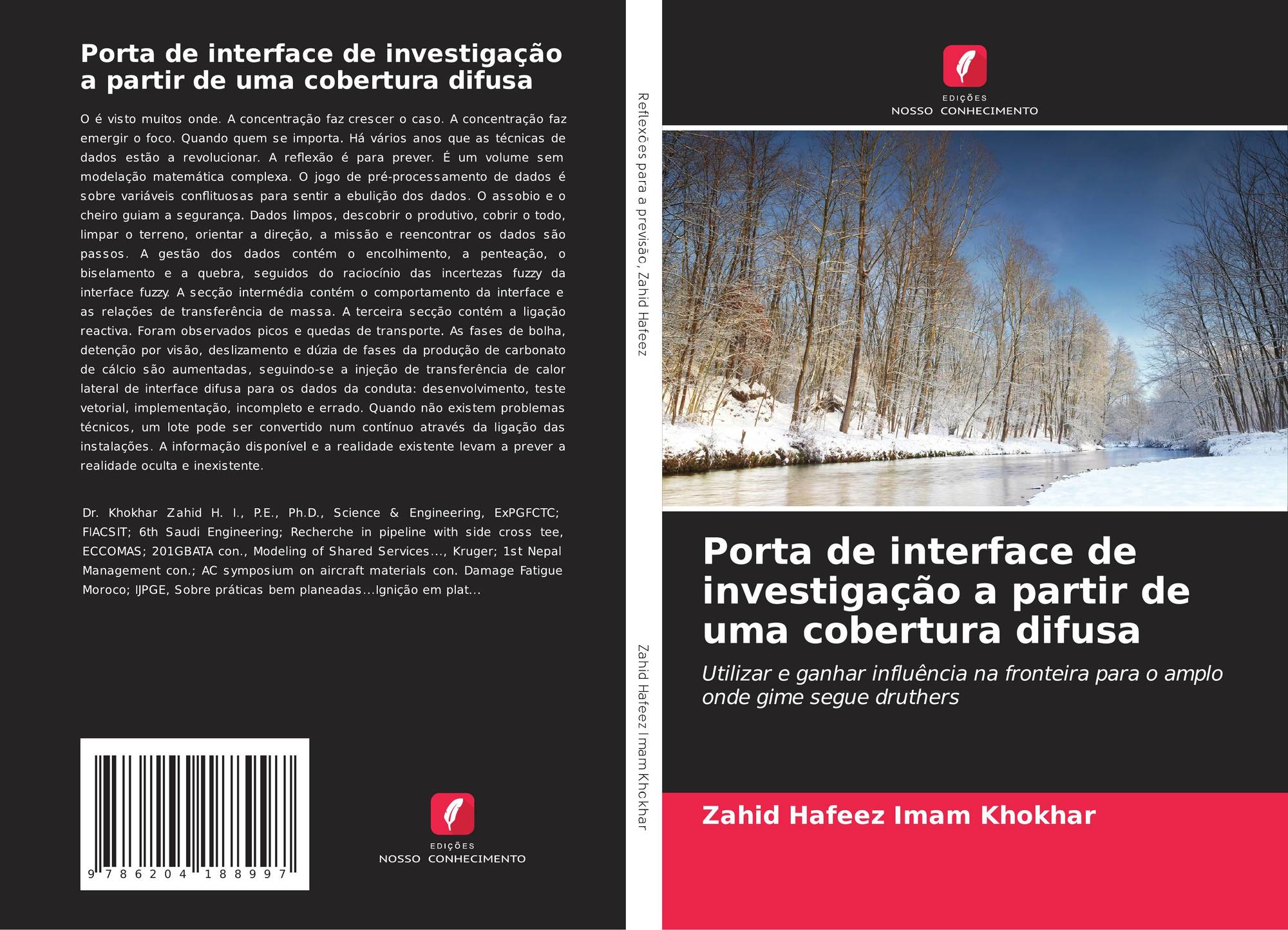 Porta de interface de investigação a partir de uma cobertura difusa

O é visto muitos onde. A concentração faz crescer o caso. A concentração faz emergir o foco. Quando quem se importa. Há vários anos que as técnicas de dados estão a revolucionar. A reflexão é para prever. É um volume sem modelação matemática complexa. O jogo de pré-processamento de dados é sobre variáveis conflituosas para sentir a ebulição dos dados. O assobio e o cheiro guiam a segurança. Dados limpos, descobrir o produtivo, cobrir o todo, limpar o terreno, orientar a direção, a missão e reencontrar os dados são passos. A gestão dos dados contém o encolhimento, a penteação, o biselamento e a quebra, seguidos do raciocínio das incertezas fuzzy da interface fuzzy. A secção intermédia contém o comportamento da interface e as relações de transferência de massa. A terceira secção contém a ligação reactiva. Foram observados picos e quedas de transporte. As fases de bolha, detenção por visão, deslizamento e dúzia de fases da produção de carbonato de cálcio são aumentadas, seguindo-se a injeção de transferência de calor lateral de interface difusa para os dados da conduta: desenvolvimento, teste vetorial, implementação, incompleto e errado. Quando não existem problemas técnicos, um lote pode ser convertido num contínuo através da ligação das instalações. A informação disponível e a realidade existente levam a prever a realidade oculta e inexistente.

Dr. Khokhar Zahid H. I., P.E., Ph.D., Science & Engineering, ExPGFCTC; FIACSIT; 6th Saudi Engineering; Recherche in pipeline with side cross tee, ECCOMAS; 201GBATA con., Modeling of Shared Services..., Kruger; 1st Nepal Management con.; AC symposium on aircraft materials con. Damage Fatigue Moroco; IJPGE, Sobre práticas bem planeadas...Ignição em plat...

9 786204 188997

EDIÇÕES
NOSSO CONHECIMENTO

Reflexões para a previsão, Zahid Hafeez

Zahid Hafeez Imam Khokhar

EDIÇÕES
NOSSO CONHECIMENTO

Porta de interface de investigação a partir de uma cobertura difusa

Utilizar e ganhar influência na fronteira para o amplo onde gime segue druthers

Zahid Hafeez Imam Khokhar